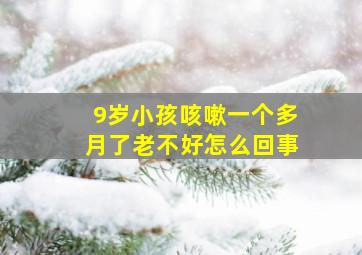 9岁小孩咳嗽一个多月了老不好怎么回事